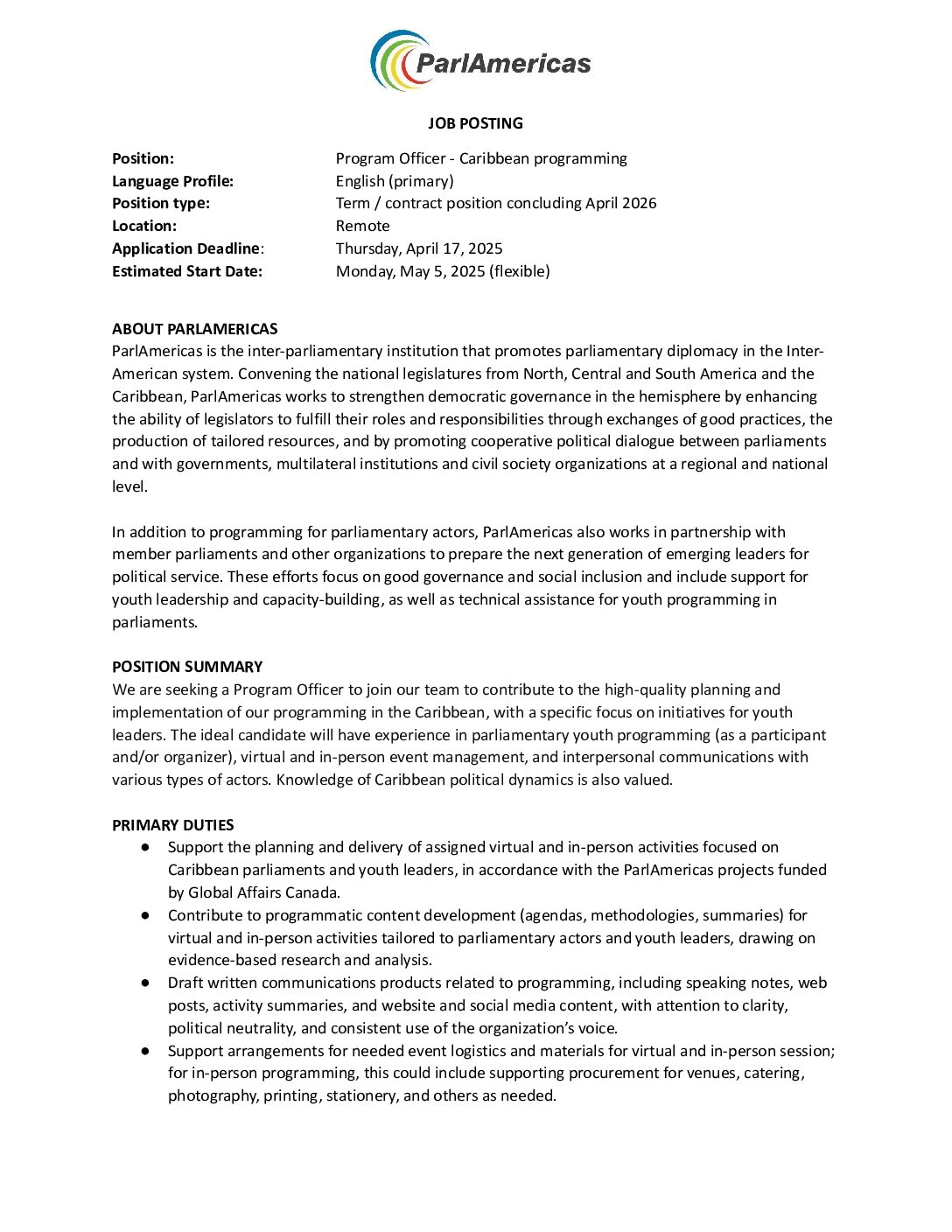 ParlAmericas

JOB POSTING

Position: Program Officer - Caribbean programming
Language Profile: English (primary)
Position type: Term / contract position concluding April 2026
Location: Remote
Application Deadline: Thursday, April 17, 2025
Estimated Start Date: Monday, May 5, 2025 (flexible)

ABOUT PARLAMERICAS
ParlAmericas is the inter-parliamentary institution that promotes parliamentary diplomacy in the Inter-American system. Convening the national legislatures from North, Central and South America and the Caribbean, ParlAmericas works to strengthen democratic governance in the hemisphere by enhancing the ability of legislators to fulfill their roles and responsibilities through exchanges of good practices, the production of tailored resources, and by promoting cooperative political dialogue between parliaments and with governments, multilateral institutions and civil society organizations at a regional and national level.

In addition to programming for parliamentary actors, ParlAmericas also works in partnership with member parliaments and other organizations to prepare the next generation of emerging leaders for political service. These efforts focus on good governance and social inclusion and include support for youth leadership and capacity-building, as well as technical assistance for youth programming in parliaments.

POSITION SUMMARY
We are seeking a Program Officer to join our team to contribute to the high-quality planning and implementation of our programming in the Caribbean, with a specific focus on initiatives for youth leaders. The ideal candidate will have experience in parliamentary youth programming (as a participant and/or organizer), virtual and in-person event management, and interpersonal communications with various types of actors. Knowledge of Caribbean political dynamics is also valued.

PRIMARY DUTIES
● Support the planning and delivery of assigned virtual and in-person activities focused on Caribbean parliaments and youth leaders, in accordance with the ParlAmericas projects funded by Global Affairs Canada.
● Contribute to programmatic content development (agendas, methodologies, summaries) for virtual and in-person activities tailored to parliamentary actors and youth leaders, drawing on evidence-based research and analysis.
● Draft written communications products related to programming, including speaking notes, web posts, activity summaries, and website and social media content, with attention to clarity, political neutrality, and consistent use of the organization’s voice.
● Support arrangements for needed event logistics and materials for virtual and in-person session; for in-person programming, this could include supporting procurement for venues, catering, photography, printing, stationery, and others as needed.